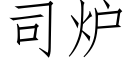 司炉